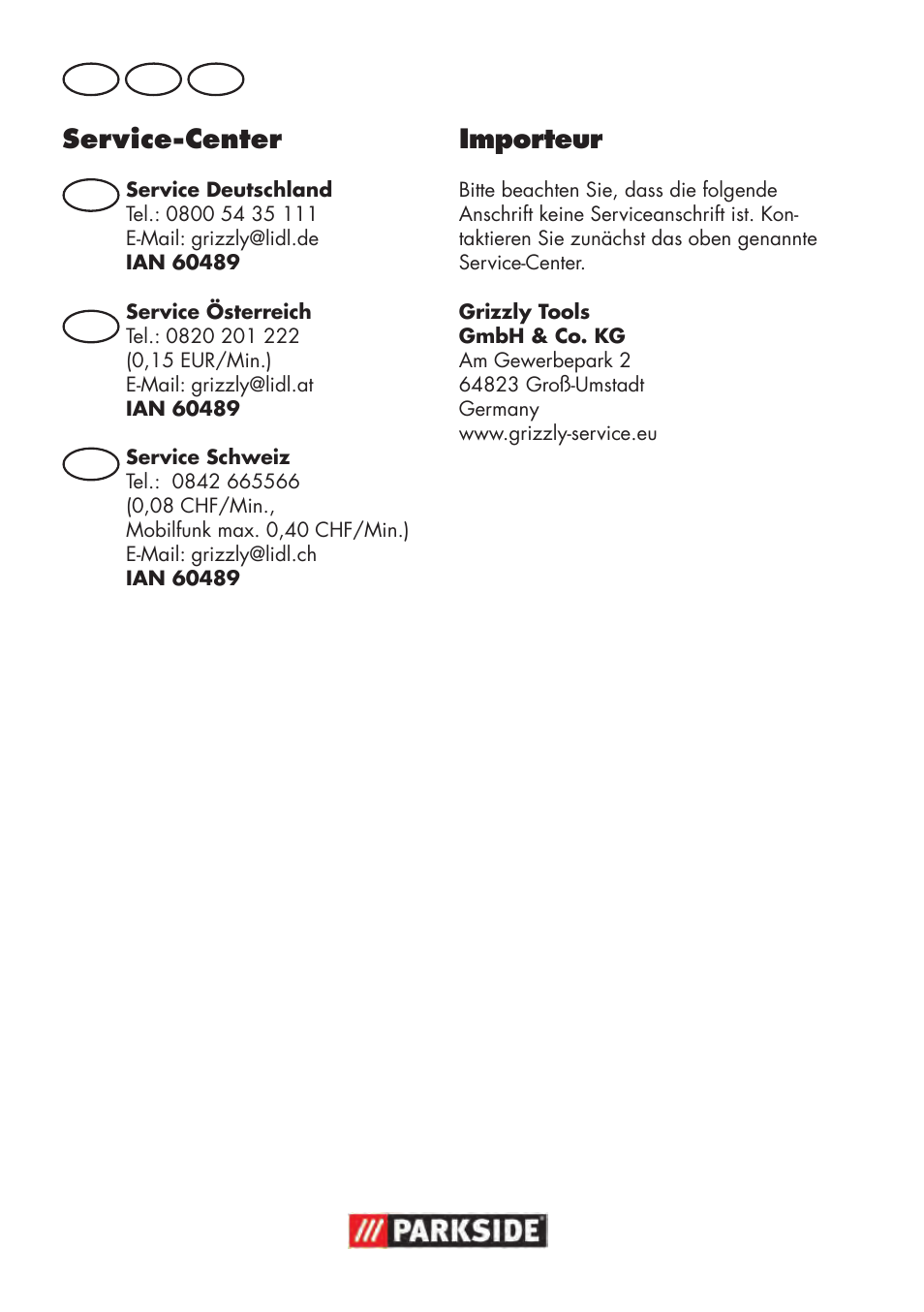 Service-Center

Service Deutschland
Tel.: 0800 54 35 111
E-Mail: grizzly@lidl.de
IAN 60489

Service Österreich
Tel.: 0820 201 222
(0,15 EUR/Min.)
E-Mail: grizzly@lidl.at
IAN 60489

Service Schweiz
Tel.: 0842 665566
(0,08 CHF/Min.,
Mobilfunk max. 0,40 CHF/Min.)
E-Mail: grizzly@lidl.ch
IAN 60489

Importeur

Bitte beachten Sie, dass die folgende Anschrift keine Serviceanschrift ist. Kontaktieren Sie zunächst das oben genannte Service-Center.

Grizzly Tools
GmbH & Co. KG
Am Gewerbepark 2
64823 Groß-Umstadt
Germany
www.grizzly-service.eu

PARKSIDE